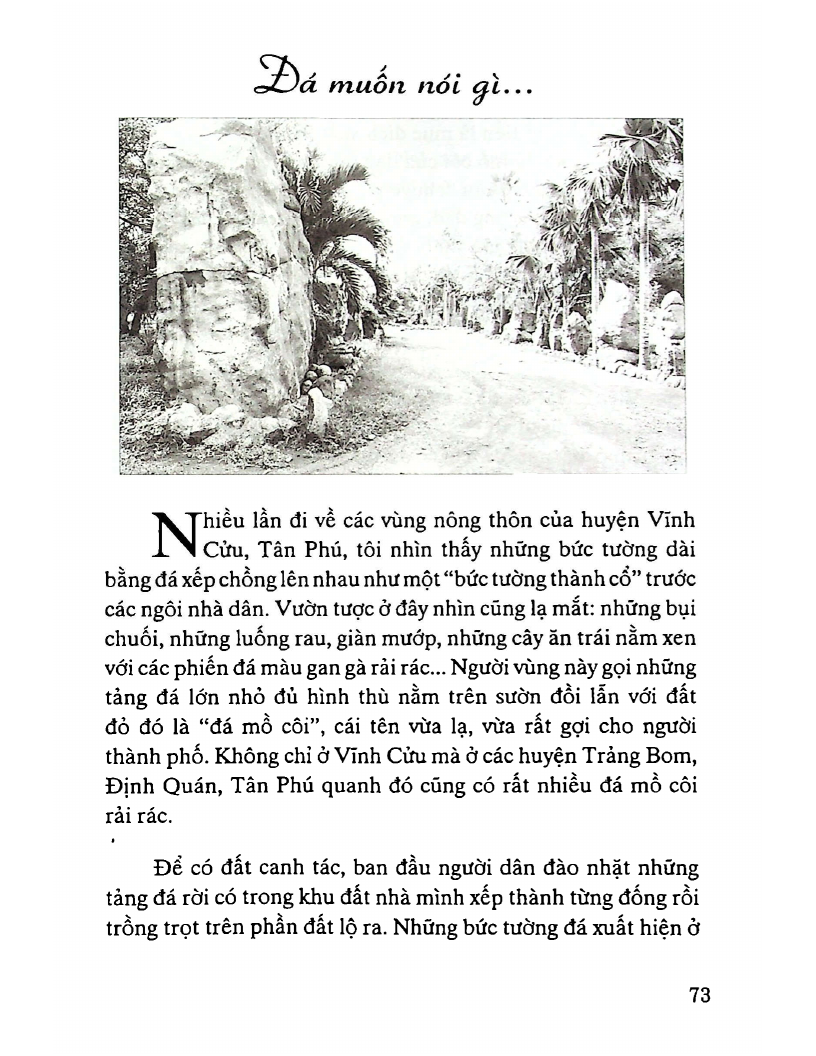 Đá muốn nói gì...

Nhiều lần đi về các vùng nông thôn của huyện Vĩnh Cửu, Tân Phú, tôi nhìn thấy những bức tường dài bằng đá xếp chồng lên nhau như một "bức tường thành cổ" trước các ngôi nhà dân. Vườn tược ở đây nhìn cũng lạ mắt: những bụi chuối, những luống rau, giàn mướp, những cây ăn trái nằm xen với các phiến đá màu gan gà rải rác... Người vùng này gọi những tảng đá lớn nhỏ đủ hình thù nằm trên sườn đồi lẫn với đất đỏ đó là "đá mồ côi", cái tên vừa lạ, vừa rất gợi cho người thành phố. Không chỉ ở Vĩnh Cửu mà ở các huyện Trảng Bom, Định Quán, Tân Phú quanh đó cũng có rất nhiều đá mồ côi rải rác.

Để có đất canh tác, ban đầu người dân đào nhặt những tảng đá rời có trong khu đất nhà mình xếp thành từng đống rồi trồng trọt trên phần đất lộ ra. Những bức tường đá xuất hiện ở

73